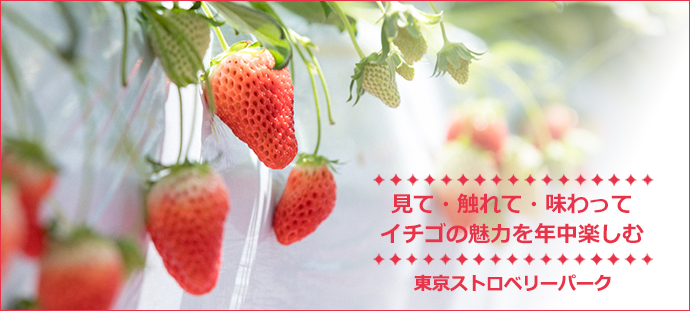 見て・触れて・味わって
イチゴの魅力を年中楽しむ

東京ストロベリーパーク